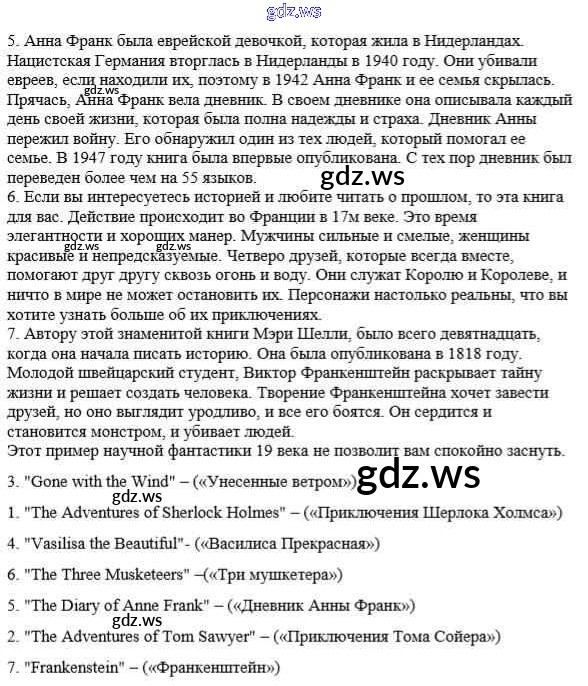 5. Анна Франк была еврейской девочкой, которая жила в Нидерландах. Нацистская Германия вторглась в Нидерланды в 1940 году. Они убивали евреев, если находили их, поэтому в 1942 Анна Франк и ее семья скрылась. Прячась, Анна Франк вела дневник. В своем дневнике она описывала каждый день своей жизни, которая была полна надежды и страха. Дневник Анны пережил войну. Его обнаружил один из тех людей, который помогал ее семье. В 1947 году книга была впервые опубликована. С тех пор дневник был переведен более чем на 55 языков.

6. Если вы интересуетесь историей и любите читать о прошлом, то эта книга для вас. Действие происходит во Франции в 17м веке. Это время элегантности и хороших манер. Мужчины сильные и смелые, женщины красивые и непредсказуемые. Четверо друзей, которые всегда вместе, помогают друг другу сквозь огонь и воду. Они служат Королю и Королеве, и ничто в мире не может остановить их. Персонажи настолько реальны, что вы хотите узнать больше об их приключениях.

7. Автору этой знаменитой книги Мэри Шелли, было всего девятнадцать, когда она начала писать историю. Она была опубликована в 1818 году. Молодой швейцарский студент, Виктор Франкенштейн раскрывает тайну жизни и решает создать человека. Творение Франкенштейна хочет завести друзей, но оно выглядит уродливо, и все его боятся. Он сердится и становится монстром, и убивает людей.

Этот пример научной фантастики 19 века не позволит вам спокойно заснуть.

3. "Gone with the Wind" – («Унесенные ветром»)

1. "The Adventures of Sherlock Holmes" – («Приключения Шерлока Холмса»)

4. "Vasilisa the Beautiful"- («Василиса Прекрасная»)

6. "The Three Musketeers" –(«Три мушкетера»)

5. "The Diary of Anne Frank" – («Дневник Анны Франк»)

2. "The Adventures of Tom Sawyer" – («Приключения Тома Сойера»)

7. "Frankenstein" – («Франкенштейн»)

gdz.ws